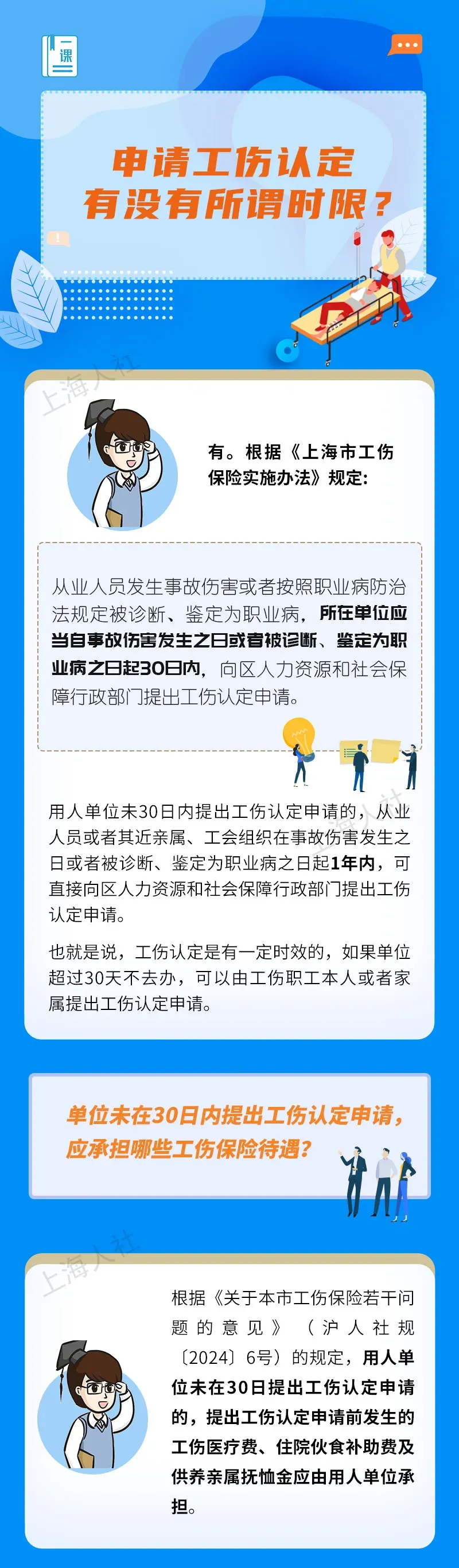 一课

申请工伤认定
有没有所谓时限？

上海人社

有。根据《上海市工伤保险实施办法》规定：

从业人员发生事故伤害或者按照职业病防治法规定被诊断、鉴定为职业病，所在单位应当自事故伤害发生之日或者被诊断、鉴定为职业病之日起30日内，向区人力资源和社会保障行政部门提出工伤认定申请。

用人单位未30日内提出工伤认定申请的，从业人员或者其近亲属、工会组织在事故伤害发生之日或者被诊断、鉴定为职业病之日起1年内，可直接向区人力资源和社会保障行政部门提出工伤认定申请。

也就是说，工伤认定是有一定时效的，如果单位超过30天不去办，可以由工伤职工本人或者家属提出工伤认定申请。

单位未在30日内提出工伤认定申请，
应承担哪些工伤保险待遇？

上海人社

根据《关于本市工伤保险若干问题的意见》（沪人社规〔2024〕6号）的规定，用人单位未在30日提出工伤认定申请的，提出工伤认定申请前发生的工伤医疗费、住院伙食补助费及供养亲属抚恤金应由用人单位承担。